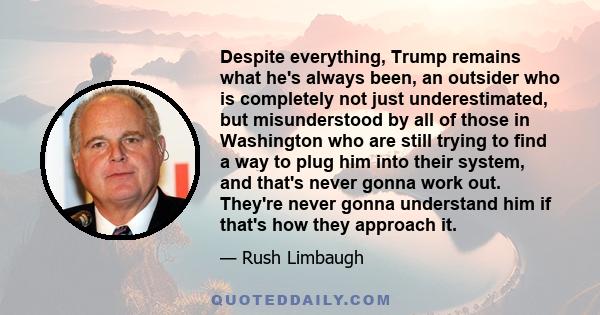 Despite everything, Trump remains what he's always been, an outsider who is completely not just underestimated, but misunderstood by all of those in Washington who are still trying to find a way to plug him into their system, and that's never gonna work out. They're never gonna understand him if that's how they approach it.

— Rush Limbaugh

QUOTEDDAILY.COM